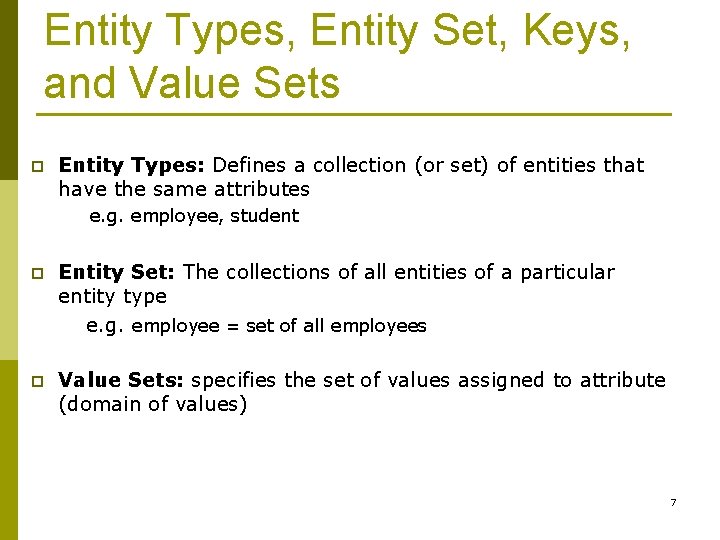 Entity Types, Entity Set, Keys, and Value Sets

Entity Types: Defines a collection (or set) of entities that have the same attributes
e.g. employee, student

Entity Set: The collections of all entities of a particular entity type
e.g. employee = set of all employees

Value Sets: specifies the set of values assigned to attribute (domain of values)

7